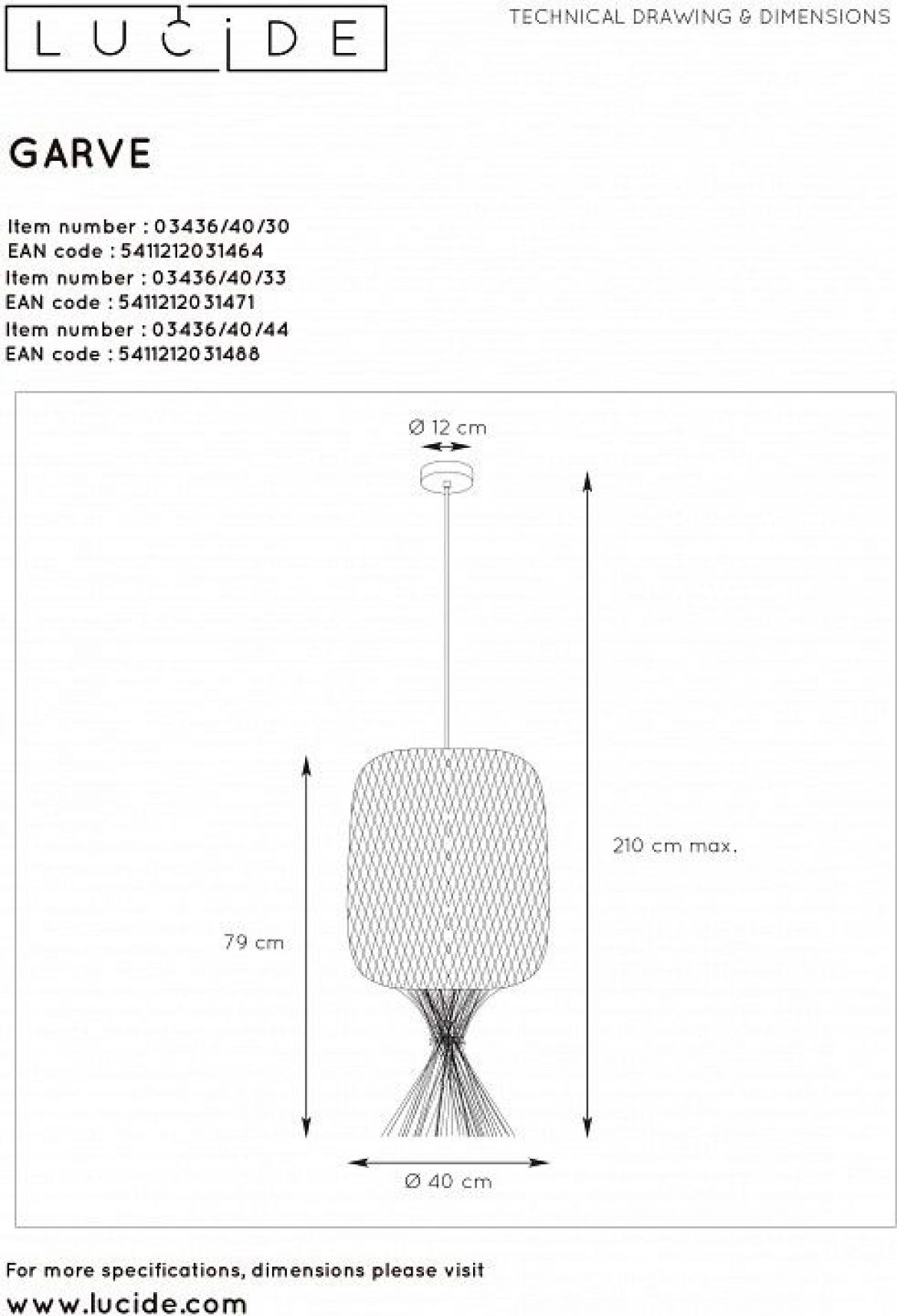 LUCIDE

TECHNICAL DRAWING & DIMENSIONS

GARVE

Item number : 03436/40/30
EAN code : 5411212031464
Item number : 03436/40/33
EAN code : 5411212031471
Item number : 03436/40/44
EAN code : 5411212031488

Ø 12 cm

210 cm max.

79 cm

Ø 40 cm

For more specifications, dimensions please visit
www.lucide.com